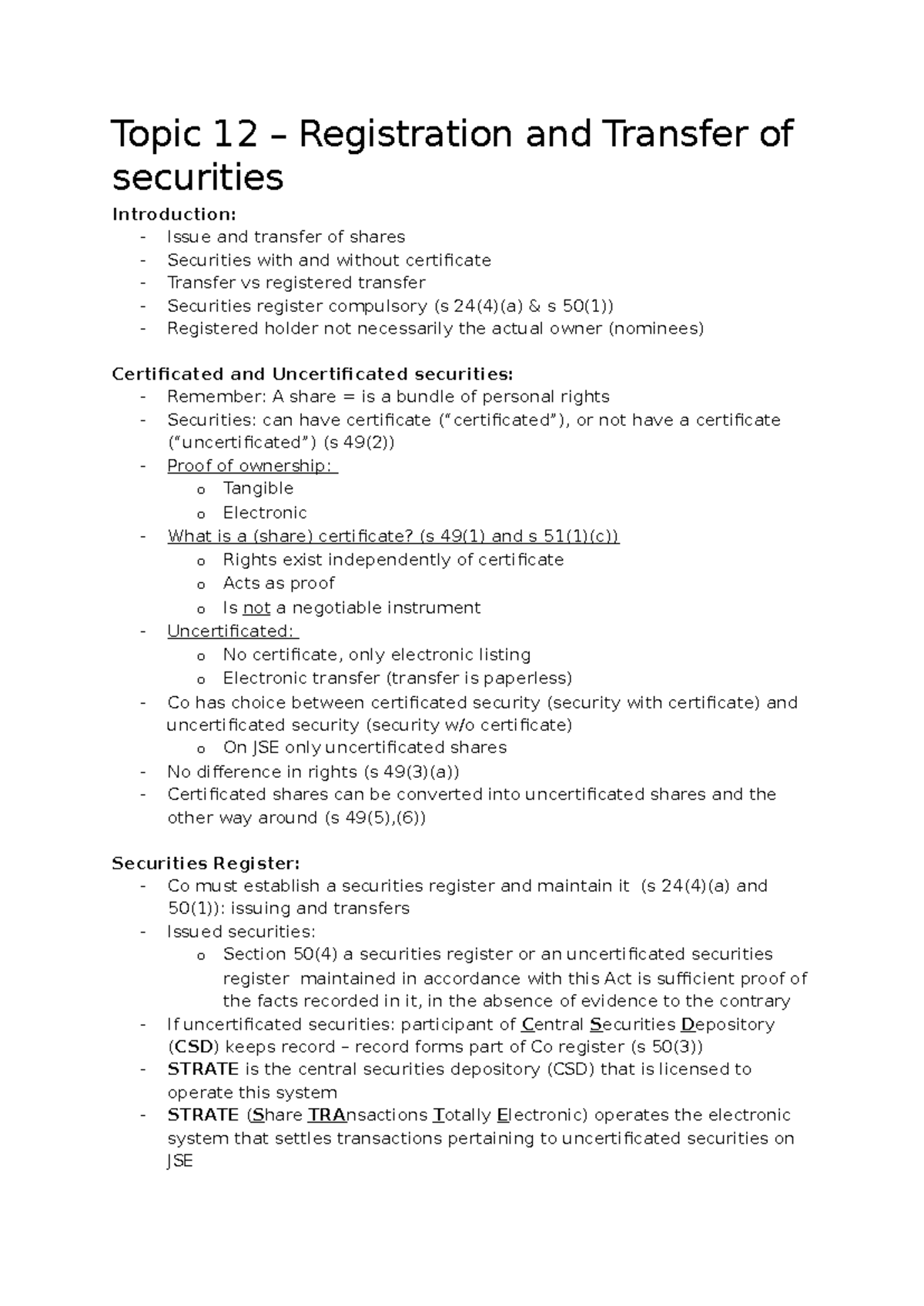 Topic 12 – Registration and Transfer of securities

Introduction:

- Issue and transfer of shares
- Securities with and without certificate
- Transfer vs registered transfer
- Securities register compulsory (s 24(4)(a) & s 50(1))
- Registered holder not necessarily the actual owner (nominees)

Certificated and Uncertificated securities:

- Remember: A share = is a bundle of personal rights
- Securities: can have certificate ("certificated"), or not have a certificate ("uncertificated") (s 49(2))
- Proof of ownership:
o Tangible
o Electronic
- What is a (share) certificate? (s 49(1) and s 51(1)(c))
o Rights exist independently of certificate
o Acts as proof
o Is not a negotiable instrument
- Uncertificated:
o No certificate, only electronic listing
o Electronic transfer (transfer is paperless)
- Co has choice between certificated security (security with certificate) and uncertificated security (security w/o certificate)
o On JSE only uncertificated shares
- No difference in rights (s 49(3)(a))
- Certificated shares can be converted into uncertificated shares and the other way around (s 49(5),(6))

Securities Register:

- Co must establish a securities register and maintain it (s 24(4)(a) and 50(1)): issuing and transfers
- Issued securities:
o Section 50(4) a securities register or an uncertificated securities register maintained in accordance with this Act is sufficient proof of the facts recorded in it, in the absence of evidence to the contrary
- If uncertificated securities: participant of Central Securities Depository (CSD) keeps record – record forms part of Co register (s 50(3))
- STRATE is the central securities depository (CSD) that is licensed to operate this system
- STRATE (Share TRAnsactions Totally Electronic) operates the electronic system that settles transactions pertaining to uncertificated securities on JSE